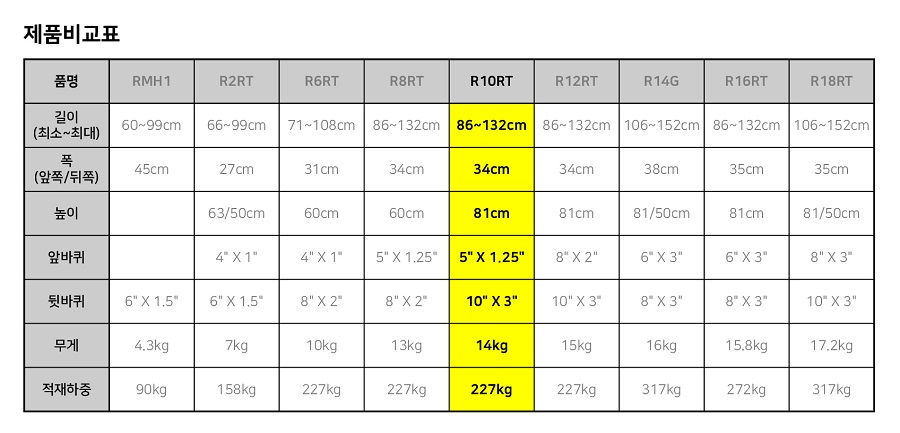 제품비교표

| 품명 | RMH1 | R2RT | R6RT | R8RT | R10RT | R12RT | R14G | R16RT | R18RT |
|---|---|---|---|---|---|---|---|---|---|
| 길이 (최소~최대) | 60~99cm | 66~99cm | 71~108cm | 86~132cm | 86~132cm | 86~132cm | 106~152cm | 86~132cm | 106~152cm |
| 폭 (앞쪽/뒤쪽) | 45cm | 27cm | 31cm | 34cm | 34cm | 34cm | 38cm | 35cm | 35cm |
| 높이 |  | 63/50cm | 60cm | 60cm | 81cm | 81cm | 81/50cm | 81cm | 81/50cm |
| 앞바퀴 |  | 4" X 1" | 4" X 1" | 5" X 1.25" | 5" X 1.25" | 8" X 2" | 6" X 3" | 6" X 3" | 8" X 3" |
| 뒷바퀴 | 6" X 1.5" | 6" X 1.5" | 8" X 2" | 8" X 2" | 10" X 3" | 10" X 3" | 8" X 3" | 8" X 3" | 10" X 3" |
| 무게 | 4.3kg | 7kg | 10kg | 13kg | 14kg | 15kg | 16kg | 15.8kg | 17.2kg |
| 적재하중 | 90kg | 158kg | 227kg | 227kg | 227kg | 227kg | 317kg | 272kg | 317kg |